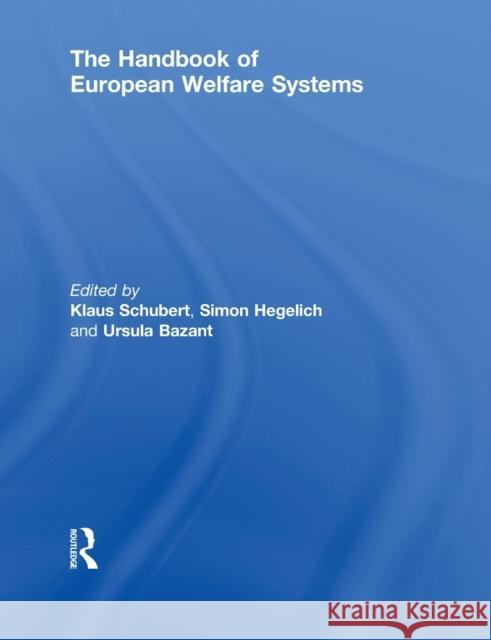 The Handbook of European Welfare Systems

Edited by
Klaus Schubert, Simon Hegelich and Ursula Bazant

ROUTLEDGE

Kraina Książek